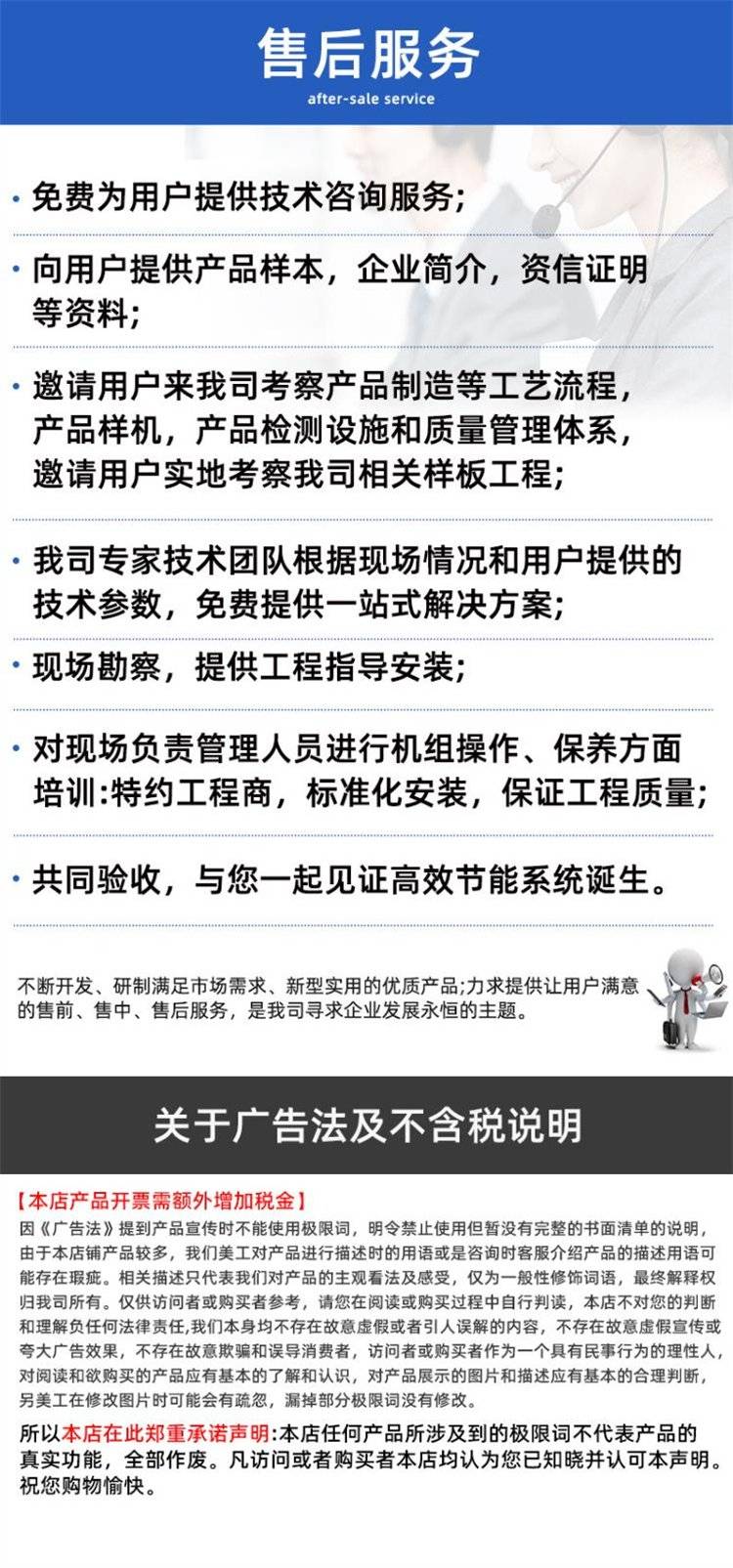 售后服务
after-sale service

• 免费为用户提供技术咨询服务;

• 向用户提供产品样本，企业简介，资信证明等资料;

• 邀请用户来我司考察产品制造等工艺流程，产品样机，产品检测设施和质量管理体系，邀请用户实地考察我司相关样板工程;

• 我司专家技术团队根据现场情况和用户提供的技术参数，免费提供一站式解决方案;

• 现场勘察，提供工程指导安装;

• 对现场负责管理人员进行机组操作、保养方面培训:特约工程商，标准化安装，保证工程质量;

• 共同验收，与您一起见证高效节能系统诞生。

不断开发、研制满足市场需求、新型实用的优质产品;力求提供让用户满意的售前、售中、售后服务，是我司寻求企业发展永恒的主题。

关于广告法及不含税说明

【本店产品开票需额外增加税金】

因《广告法》提到产品宣传时不能使用极限词，明令禁止使用但暂没有完整的书面清单的说明，由于本店铺产品较多，我们美工对产品进行描述时的用语或是咨询时客服介绍产品的描述用语可能存在瑕疵。相关描述只代表我们对产品的主观看法及感受，仅为一般性修饰词语，最终解释权归我司所有。仅供访问者或购买者参考，请您在阅读或购买过程中自行判读，本店不对您的判断和理解负任何法律责任,我们本身均不存在故意虚假或者引人误解的内容，不存在故意虚假宣传或夸大广告效果，不存在故意欺骗和误导消费者，访问者或购买者作为一个具有民事行为的理性人，对阅读和欲购买的产品应有基本的了解和认识，对产品展示的图片和描述应有基本的合理判断，另美工在修改图片时可能会有疏忽，漏掉部分极限词没有修改。

所以本店在此郑重承诺声明:本店任何产品所涉及到的极限词不代表产品的真实功能，全部作废。凡访问或者购买者本店均认为您已知晓并认可本声明。祝您购物愉快。